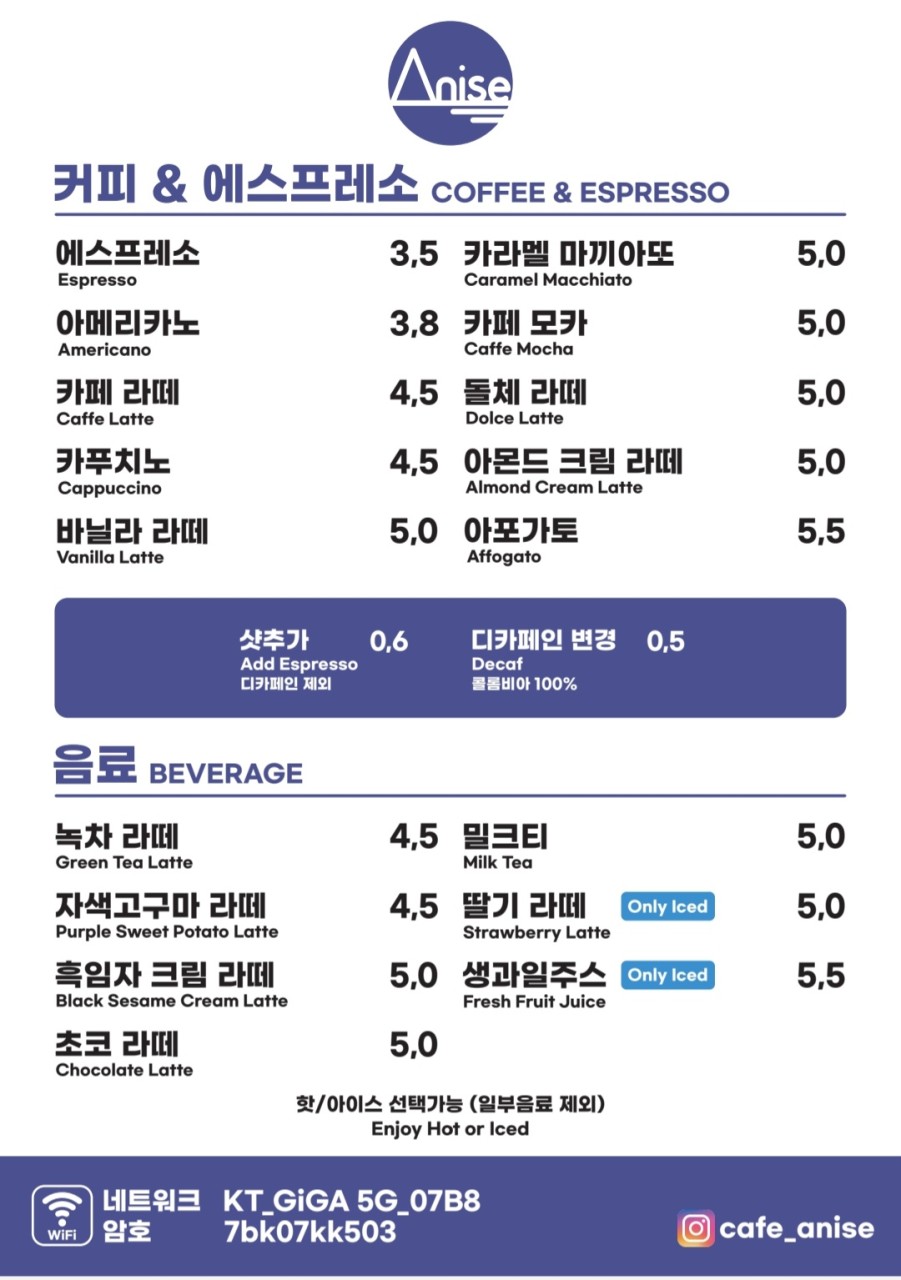 Anise

커피 & 에스프레소 COFFEE & ESPRESSO

에스프레소 3,5
Espresso

아메리카노 3,8
Americano

카페 라떼 4,5
Caffe Latte

카푸치노 4,5
Cappuccino

바닐라 라떼 5,0
Vanilla Latte

카라멜 마끼아또 5,0
Caramel Macchiato

카페 모카 5,0
Caffe Mocha

돌체 라떼 5,0
Dolce Latte

아몬드 크림 라떼 5,0
Almond Cream Latte

아포가토 5,5
Affogato

샷추가 0,6
Add Espresso
디카페인 제외

디카페인 변경 0,5
Decaf
콜롬비아 100%

음료 BEVERAGE

녹차 라떼 4,5
Green Tea Latte

자색고구마 라떼 4,5
Purple Sweet Potato Latte

흑임자 크림 라떼 5,0
Black Sesame Cream Latte

초코 라떼 5,0
Chocolate Latte

밀크티 5,0
Milk Tea

딸기 라떼 Only Iced 5,0
Strawberry Latte

생과일주스 Only Iced 5,5
Fresh Fruit Juice

핫/아이스 선택가능 (일부음료 제외)
Enjoy Hot or Iced

WiFi
네트워크 KT_GiGA 5G_07B8
암호 7bk07kk503

cafe_anise